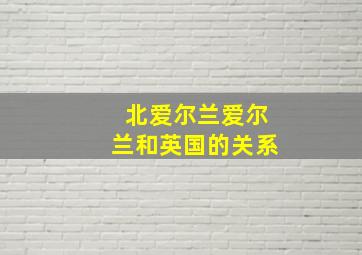 北爱尔兰爱尔兰和英国的关系